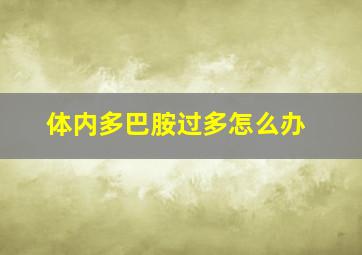 体内多巴胺过多怎么办